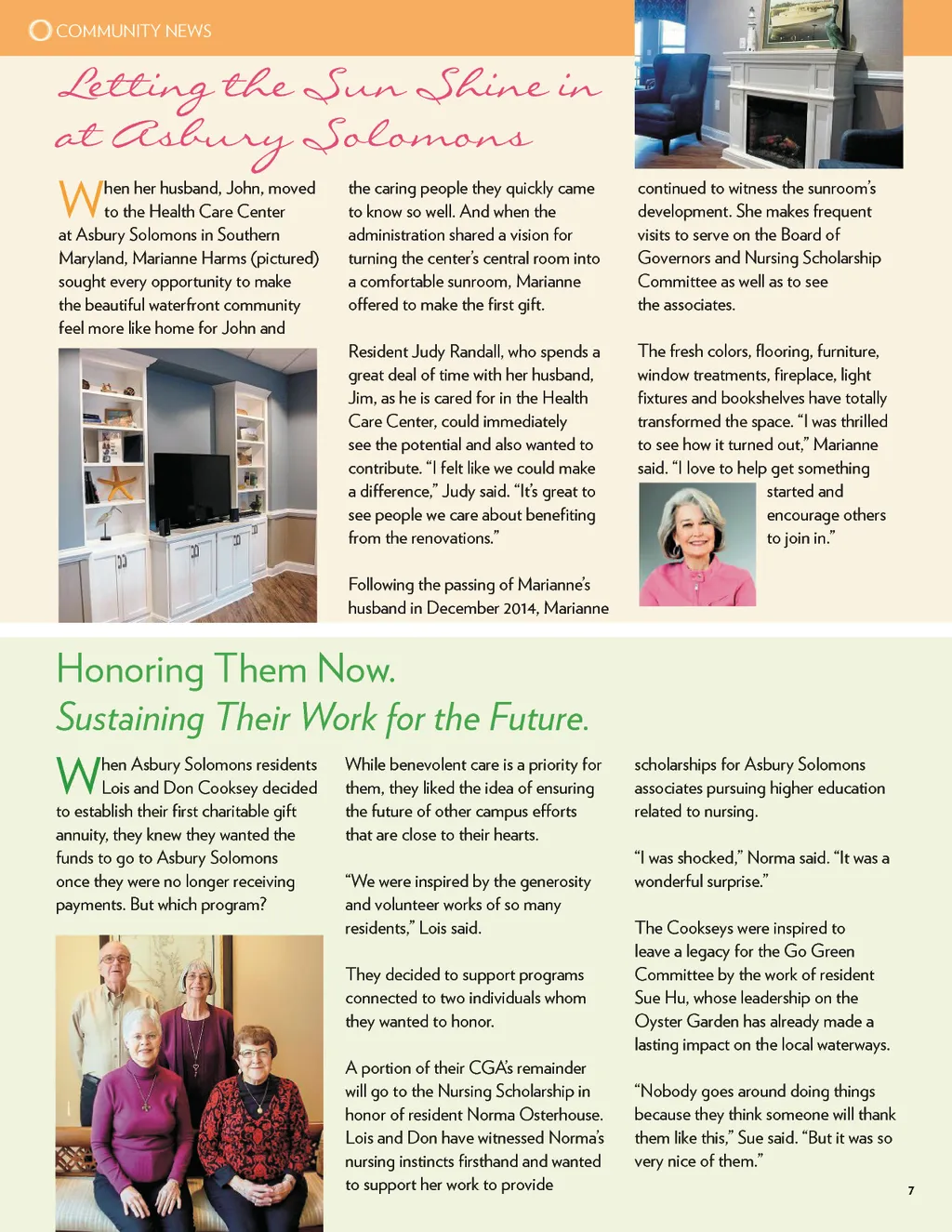 COMMUNITY NEWS

Letting the Sun Shine in at Asbury Solomons

When her husband, John, moved to the Health Care Center at Asbury Solomons in Southern Maryland, Marianne Harms (pictured) sought every opportunity to make the beautiful waterfront community feel more like home for John and the caring people they quickly came to know so well. And when the administration shared a vision for turning the center's central room into a comfortable sunroom, Marianne offered to make the first gift.

Resident Judy Randall, who spends a great deal of time with her husband, Jim, as he is cared for in the Health Care Center, could immediately see the potential and also wanted to contribute. "I felt like we could make a difference," Judy said. "It's great to see people we care about benefiting from the renovations."

Following the passing of Marianne's husband in December 2014, Marianne continued to witness the sunroom's development. She makes frequent visits to serve on the Board of Governors and Nursing Scholarship Committee as well as to see the associates.

The fresh colors, flooring, furniture, window treatments, fireplace, light fixtures and bookshelves have totally transformed the space. "I was thrilled to see how it turned out," Marianne said. "I love to help get something started and encourage others to join in."

Honoring Them Now.
Sustaining Their Work for the Future.

When Asbury Solomons residents Lois and Don Cooksey decided to establish their first charitable gift annuity, they knew they wanted the funds to go to Asbury Solomons once they were no longer receiving payments. But which program?

While benevolent care is a priority for them, they liked the idea of ensuring the future of other campus efforts that are close to their hearts.

"We were inspired by the generosity and volunteer works of so many residents," Lois said.

They decided to support programs connected to two individuals whom they wanted to honor.

A portion of their CGA's remainder will go to the Nursing Scholarship in honor of resident Norma Osterhouse. Lois and Don have witnessed Norma's nursing instincts firsthand and wanted to support her work to provide scholarships for Asbury Solomons associates pursuing higher education related to nursing.

"I was shocked," Norma said. "It was a wonderful surprise."

The Cookseys were inspired to leave a legacy for the Go Green Committee by the work of resident Sue Hu, whose leadership on the Oyster Garden has already made a lasting impact on the local waterways.

"Nobody goes around doing things because they think someone will thank them like this," Sue said. "But it was so very nice of them."

7